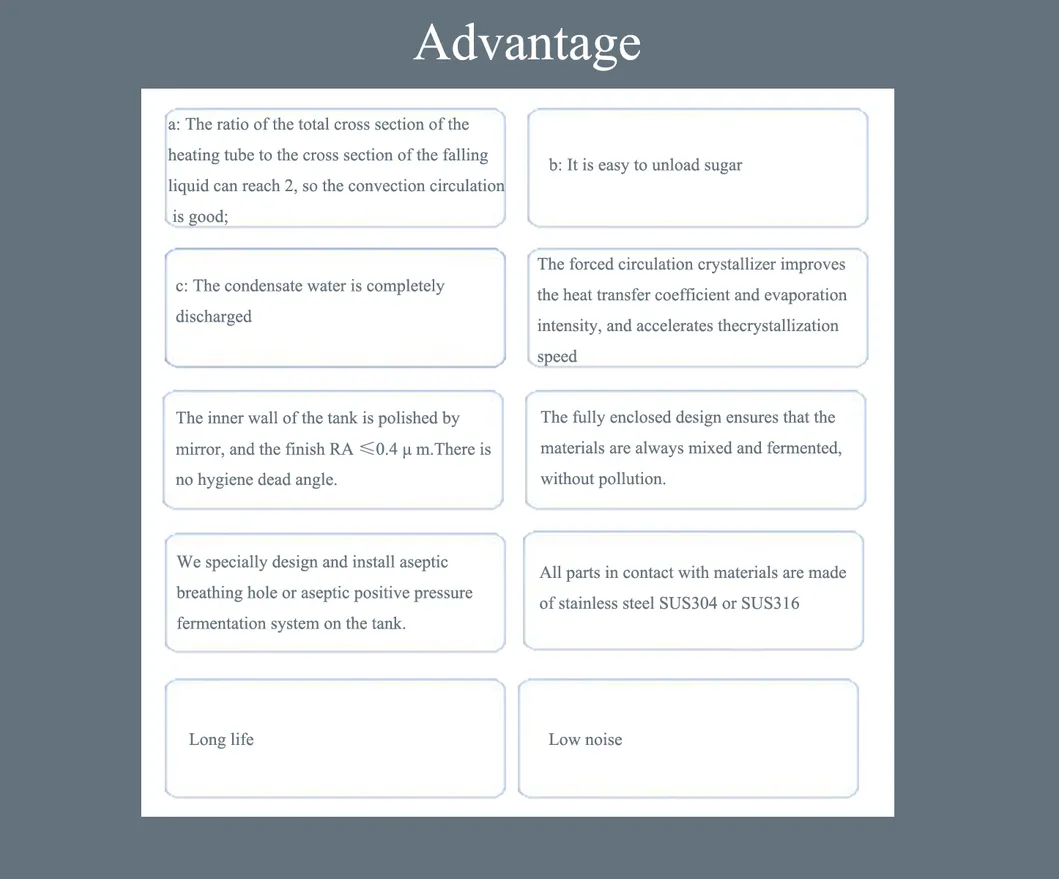 Advantage

a: The ratio of the total cross section of the heating tube to the cross section of the falling liquid can reach 2, so the convection circulation is good;

b: It is easy to unload sugar

c: The condensate water is completely discharged

The forced circulation crystallizer improves the heat transfer coefficient and evaporation intensity, and accelerates thecrystallization speed

The inner wall of the tank is polished by mirror, and the finish RA ≤0.4 μ m.There is no hygiene dead angle.

The fully enclosed design ensures that the materials are always mixed and fermented, without pollution.

We specially design and install aseptic breathing hole or aseptic positive pressure fermentation system on the tank.

All parts in contact with materials are made of stainless steel SUS304 or SUS316

Long life

Low noise